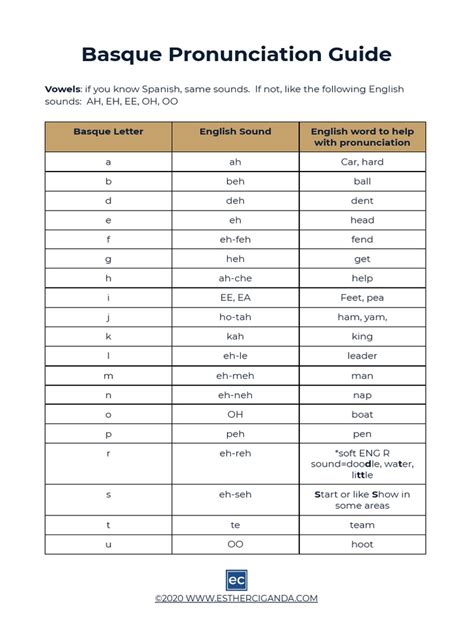 Basque Pronunciation Guide

Vowels: if you know Spanish, same sounds. If not, like the following English sounds: AH, EH, EE, OH, OO

| Basque Letter | English Sound | English word to help with pronunciation |
|---|---|---|
| a | ah | Car, hard |
| b | beh | ball |
| d | deh | dent |
| e | eh | head |
| f | eh-feh | fend |
| g | heh | get |
| h | ah-che | help |
| i | EE, EA | Feet, pea |
| j | ho-tah | ham, yam, |
| k | kah | king |
| l | eh-le | leader |
| m | eh-meh | man |
| n | eh-neh | nap |
| o | OH | boat |
| p | peh | pen |
| r | eh-reh | *soft ENG R sound=doodle, water, little |
| s | eh-seh | Start or like Show in some areas |
| t | te | team |
| u | OO | hoot |

ec

©2020 WWW.ESTHERCIGANDA.COM